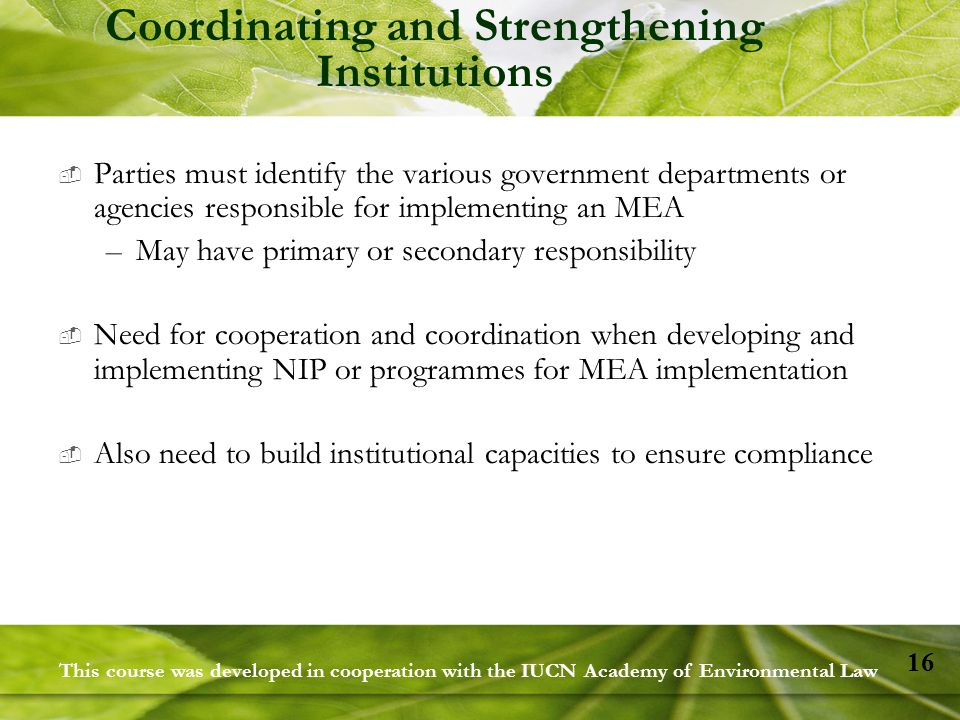 Coordinating and Strengthening Institutions

Parties must identify the various government departments or agencies responsible for implementing an MEA

– May have primary or secondary responsibility

Need for cooperation and coordination when developing and implementing NIP or programmes for MEA implementation

Also need to build institutional capacities to ensure compliance

This course was developed in cooperation with the IUCN Academy of Environmental Law

16